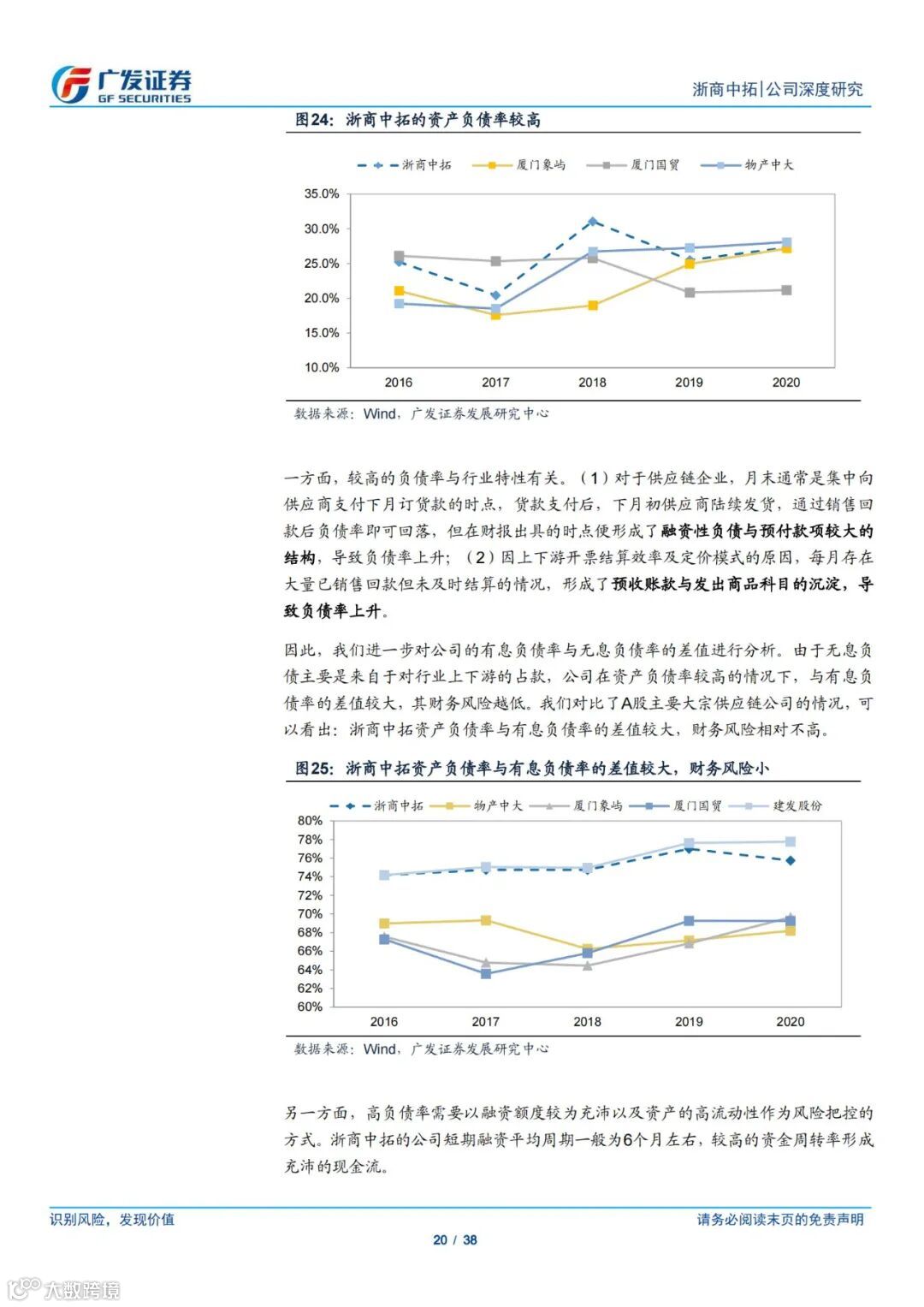 广发证券
GF SECURITIES

浙商中拓|公司深度研究

图24：浙商中拓的资产负债率较高

浙商中拓 厦门象屿 厦门国贸 物产中大

35.0%
30.0%
25.0%
20.0%
15.0%
10.0%
2016 2017 2018 2019 2020

数据来源：Wind，广发证券发展研究中心

一方面，较高的负债率与行业特性有关。（1）对于供应链企业，月末通常是集中向供应商支付下月订货款的时点，货款支付后，下月初供应商陆续发货，通过销售回款后负债率即可回落，但在财报出具的时点便形成了融资性负债与预付款项较大的结构，导致负债率上升；（2）因上下游开票结算效率及定价模式的原因，每月存在大量已销售回款但未及时结算的情况，形成了预收账款与发出商品科目的沉淀，导致负债率上升。

因此，我们进一步对公司的有息负债率与无息负债率的差值进行分析。由于无息负债主要是来自于对行业上下游的占款，公司在资产负债率较高的情况下，与有息负债率的差值较大，其财务风险越低。我们对比了A股主要大宗供应链公司的情况，可以看出：浙商中拓资产负债率与有息负债率的差值较大，财务风险相对不高。

图25：浙商中拓资产负债率与有息负债率的差值较大，财务风险小

浙商中拓 物产中大 厦门象屿 厦门国贸 建发股份

80%
78%
76%
74%
72%
70%
68%
66%
64%
62%
60%
2016 2017 2018 2019 2020

数据来源：Wind，广发证券发展研究中心

另一方面，高负债率需要以融资额度较为充沛以及资产的高流动性作为风险把控的方式。浙商中拓的公司短期融资平均周期一般为6个月左右，较高的资金周转率形成充沛的现金流。

识别风险，发现价值

请务必阅读末页的免责声明

20 / 38

大数跨境